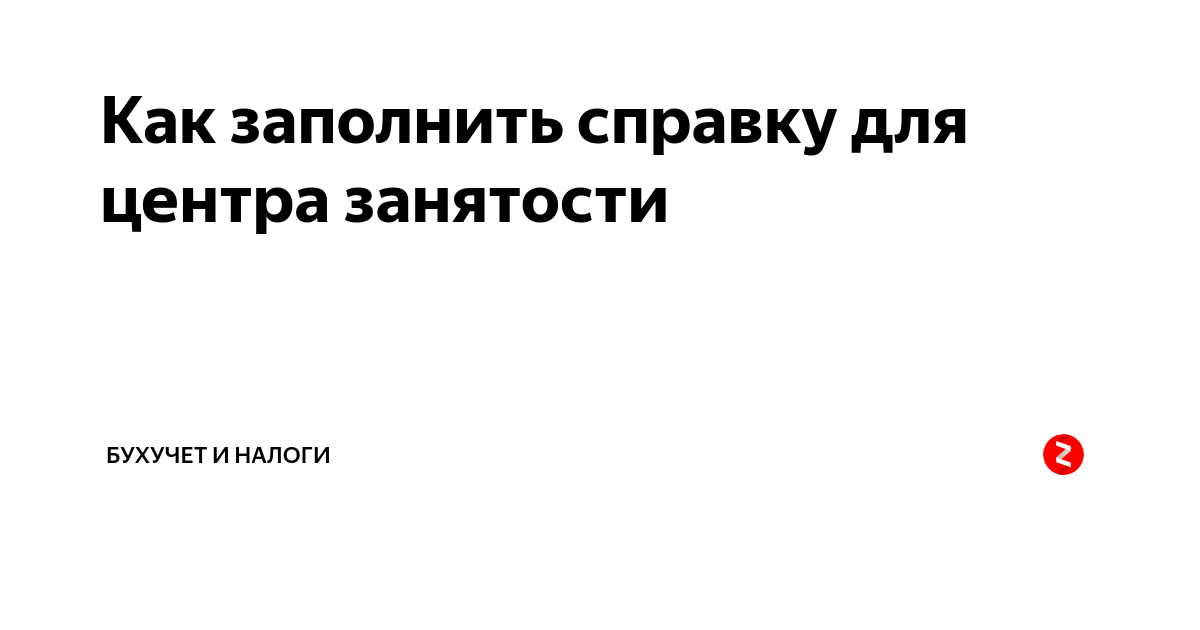 Как заполнить справку для центра занятости

БУХУЧЕТ И НАЛОГИ